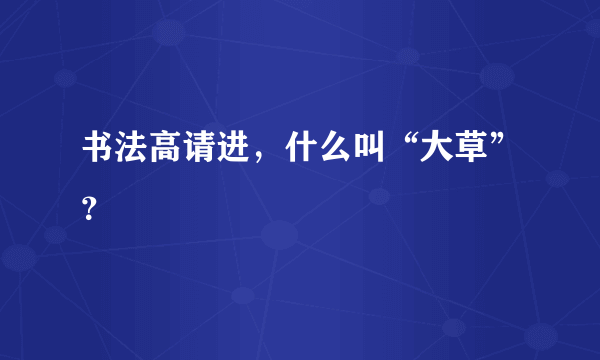 书法高请进，什么叫“大草”？